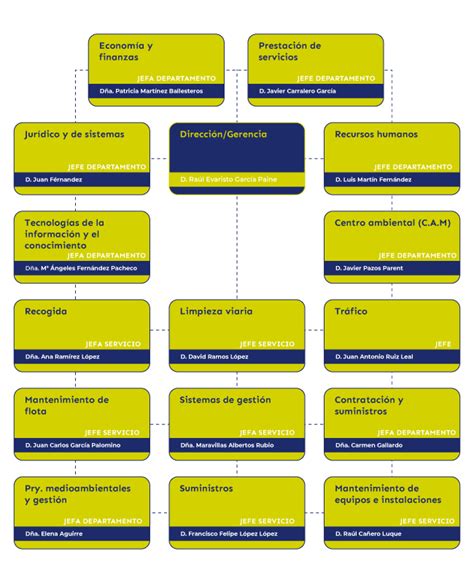 Economía y finanzas
JEFA DEPARTAMENTO
Dña. Patricia Martínez Ballesteros

Prestación de servicios
JEFE DEPARTAMENTO
D. Javier Carralero García

Jurídico y de sistemas
JEFE DEPARTAMENTO
D. Juan Férnandez

Dirección/Gerencia
D. Raúl Evaristo García Paine

Recursos humanos
JEFE DEPARTAMENTO
D. Luis Martín Fernández

Tecnologías de la información y el conocimiento
JEFA DEPARTAMENTO
Dña. Mª Ángeles Fernández Pacheco

Centro ambiental (C.A.M)
JEFE DEPARTAMENTO
D. Javier Pazos Parent

Recogida
JEFA SERVICIO
Dña. Ana Ramírez López

Limpieza viaria
JEFE SERVICIO
D. David Ramos López

Tráfico
JEFE
D. Juan Antonio Ruiz Leal

Mantenimiento de flota
JEFE SERVICIO
D. Juan Carlos García Palomino

Sistemas de gestión
JEFA SERVICIO
Dña. Maravillas Albertos Rubio

Contratación y suministros
JEFA DEPARTAMENTO
Dña. Carmen Gallardo

Pry. medioambientales y gestión
JEFA DEPARTAMENTO
Dña. Elena Aguirre

Suministros
JEFE SERVICIO
D. Francisco Felipe López López

Mantenimiento de equipos e instalaciones
JEFE SERVICIO
D. Raúl Cañero Luque